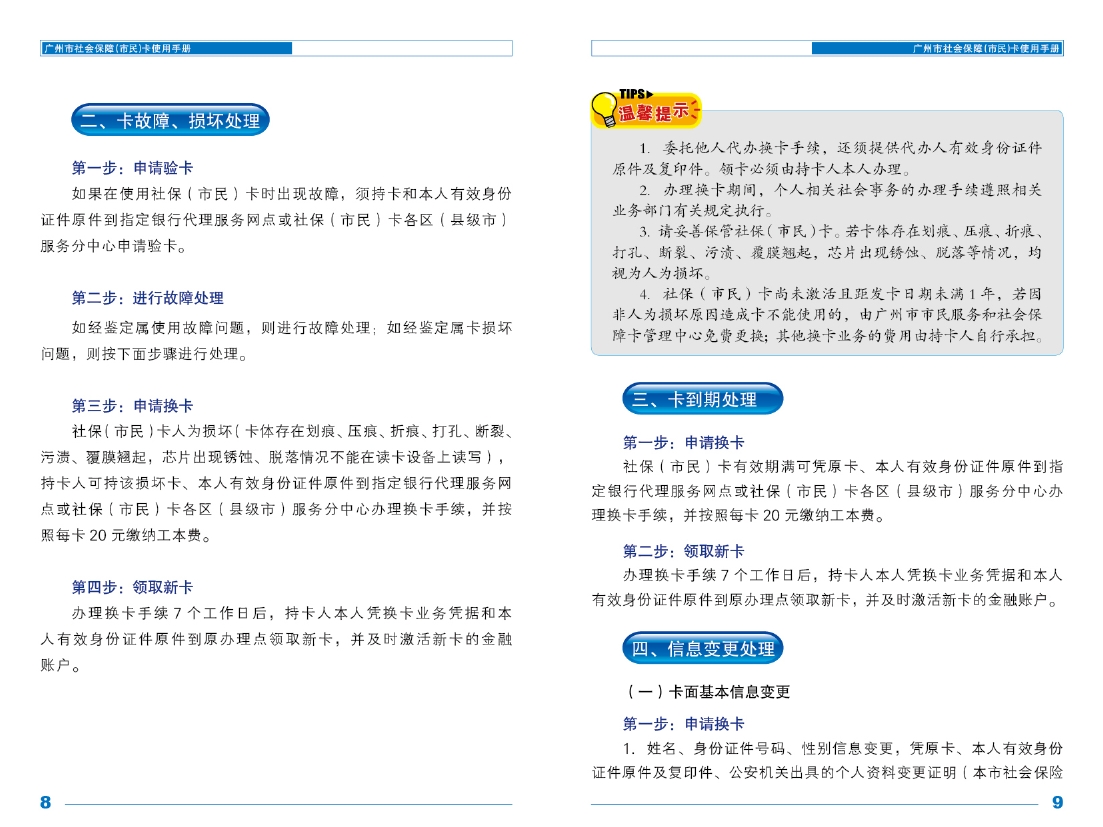 广州市社会保障(市民)卡使用手册

二、卡故障、损坏处理

第一步：申请验卡

如果在使用社保（市民）卡时出现故障，须持卡和本人有效身份证件原件到指定银行代理服务网点或社保（市民）卡各区（县级市）服务分中心申请验卡。

第二步：进行故障处理

如经鉴定属使用故障问题，则进行故障处理；如经鉴定属卡损坏问题，则按下面步骤进行处理。

第三步：申请换卡

社保（市民）卡人为损坏（卡体存在划痕、压痕、折痕、打孔、断裂、污渍、覆膜翘起，芯片出现锈蚀、脱落情况不能在读卡设备上读写），持卡人可持该损坏卡、本人有效身份证件原件到指定银行代理服务网点或社保（市民）卡各区（县级市）服务分中心办理换卡手续，并按照每卡 20 元缴纳工本费。

第四步：领取新卡

办理换卡手续 7 个工作日后，持卡人本人凭换卡业务凭据和本人有效身份证件原件到原办理点领取新卡，并及时激活新卡的金融账户。

8

广州市社会保障(市民)卡使用手册

TIPS
温馨提示

1. 委托他人代办换卡手续，还须提供代办人有效身份证件原件及复印件。领卡必须由持卡人本人办理。

2. 办理换卡期间，个人相关社会事务的办理手续遵照相关业务部门有关规定执行。

3. 请妥善保管社保（市民）卡。若卡体存在划痕、压痕、折痕、打孔、断裂、污渍、覆膜翘起，芯片出现锈蚀、脱落等情况，均视为人为损坏。

4. 社保（市民）卡尚未激活且距发卡日期未满 1 年，若因非人为损坏原因造成卡不能使用的，由广州市市民服务和社会保障卡管理中心免费更换；其他换卡业务的费用由持卡人自行承担。

三、卡到期处理

第一步：申请换卡

社保（市民）卡有效期满可凭原卡、本人有效身份证件原件到指定银行代理服务网点或社保（市民）卡各区（县级市）服务分中心办理换卡手续，并按照每卡 20 元缴纳工本费。

第二步：领取新卡

办理换卡手续 7 个工作日后，持卡人本人凭换卡业务凭据和本人有效身份证件原件到原办理点领取新卡，并及时激活新卡的金融账户。

四、信息变更处理

（一）卡面基本信息变更

第一步：申请换卡

1. 姓名、身份证件号码、性别信息变更，凭原卡、本人有效身份证件原件及复印件、公安机关出具的个人资料变更证明（本市社会保险

9